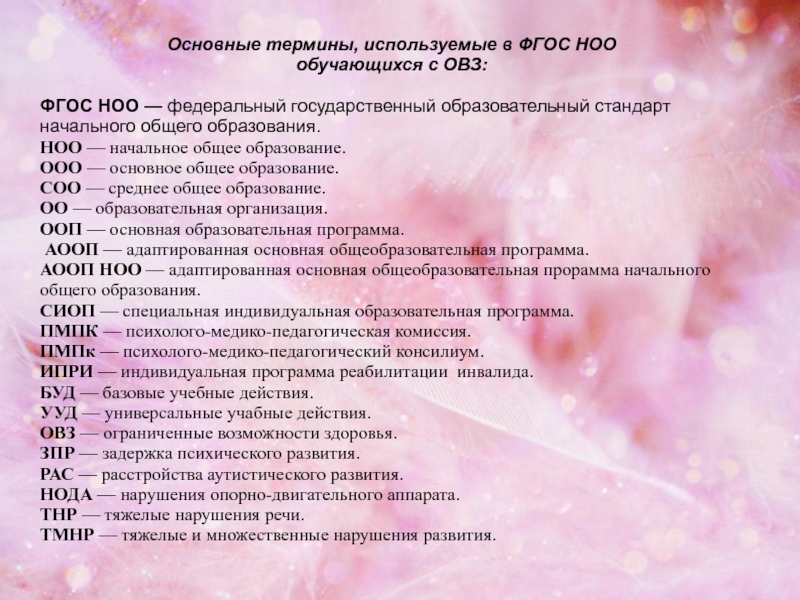 Основные термины, используемые в ФГОС НОО обучающихся с ОВЗ:

ФГОС НОО — федеральный государственный образовательный стандарт начального общего образования.
НОО — начальное общее образование.
ООО — основное общее образование.
СОО — среднее общее образование.
ОО — образовательная организация.
ООП — основная образовательная программа.
АООП — адаптированная основная общеобразовательная программа.
АООП НОО — адаптированная основная общеобразовательная прорамма начального общего образования.
СИОП — специальная индивидуальная образовательная программа.
ПМПК — психолого-медико-педагогическая комиссия.
ПМПк — психолого-медико-педагогический консилиум.
ИПРИ — индивидуальная программа реабилитации инвалида.
БУД — базовые учебные действия.
УУД — универсальные учабные действия.
ОВЗ — ограниченные возможности здоровья.
ЗПР — задержка психического развития.
РАС — расстройства аутистического развития.
НОДА — нарушения опорно-двигательного аппарата.
ТНР — тяжелые нарушения речи.
ТМНР — тяжелые и множественные нарушения развития.